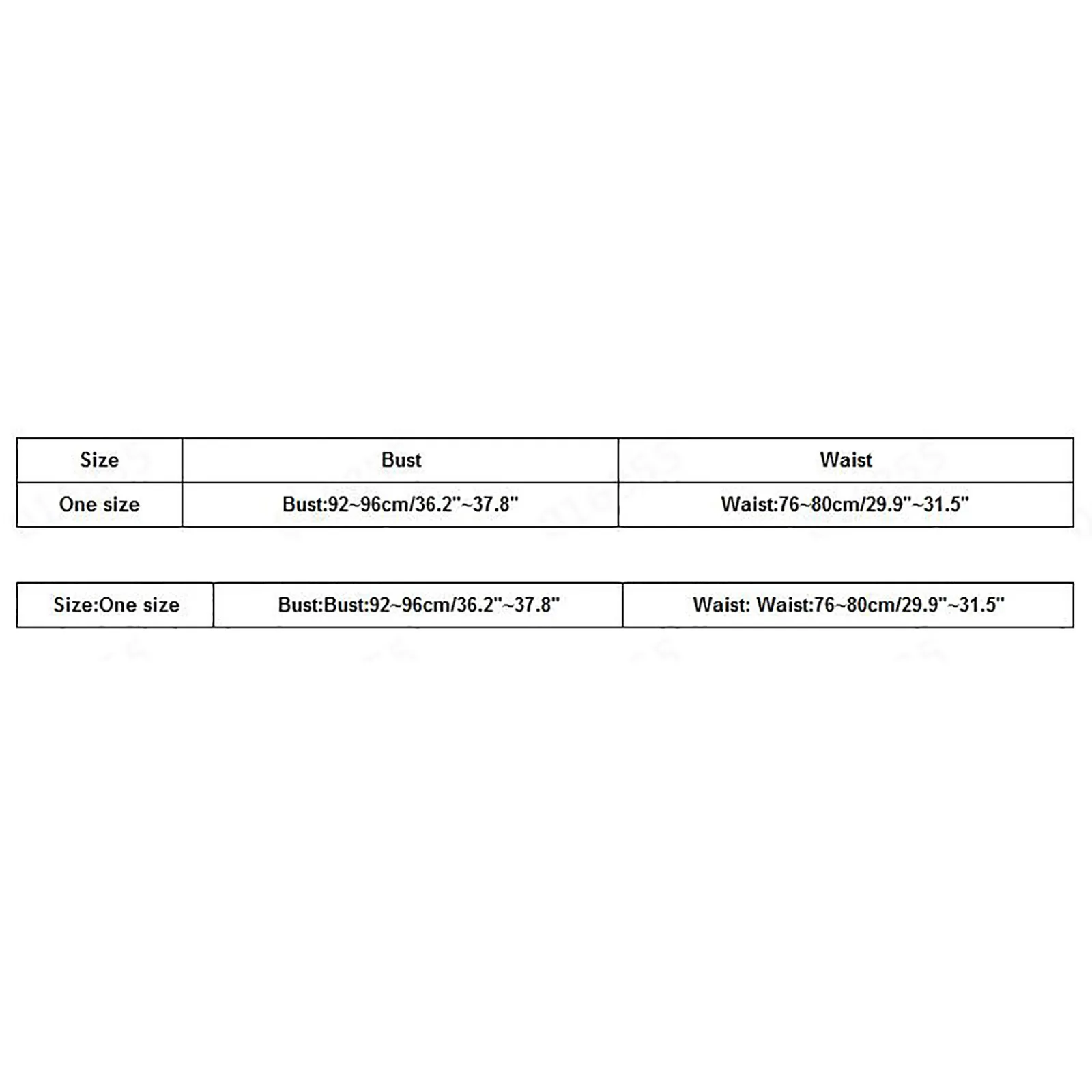 | Size | Bust | Waist |
|---|---|---|
| One size | Bust:92~96cm/36.2"~37.8" | Waist:76~80cm/29.9"~31.5" |

| Size:One size | Bust:Bust:92~96cm/36.2"~37.8" | Waist: Waist:76~80cm/29.9"~31.5" |
|---|---|---|